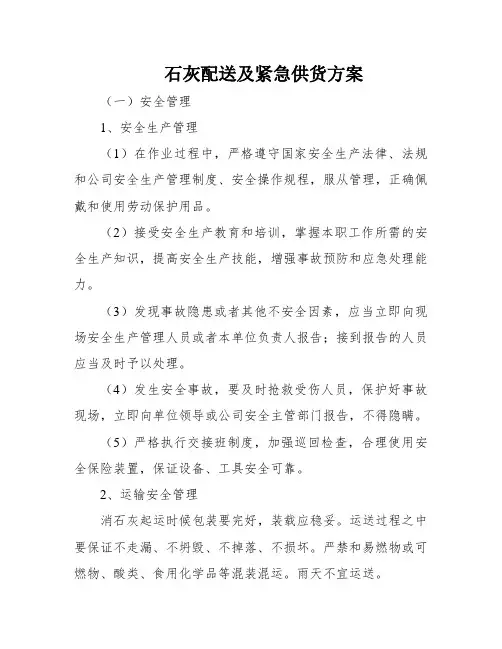 石灰配送及紧急供货方案

（一）安全管理

1、安全生产管理

（1）在作业过程中，严格遵守国家安全生产法律、法规和公司安全生产管理制度、安全操作规程，服从管理，正确佩戴和使用劳动保护用品。

（2）接受安全生产教育和培训，掌握本职工作所需的安全生产知识，提高安全生产技能，增强事故预防和应急处理能力。

（3）发现事故隐患或者其他不安全因素，应当立即向现场安全生产管理人员或者本单位负责人报告；接到报告的人员应当及时予以处理。

（4）发生安全事故，要及时抢救受伤人员，保护好事故现场，立即向单位领导或公司安全主管部门报告，不得隐瞒。

（5）严格执行交接班制度，加强巡回检查，合理使用安全保险装置，保证设备、工具安全可靠。

2、运输安全管理

消石灰起运时候包装要完好，装载应稳妥。运送过程之中要保证不走漏、不坍毁、不掉落、不损坏。严禁和易燃物或可燃物、酸类、食用化学品等混装混运。雨天不宜运送。